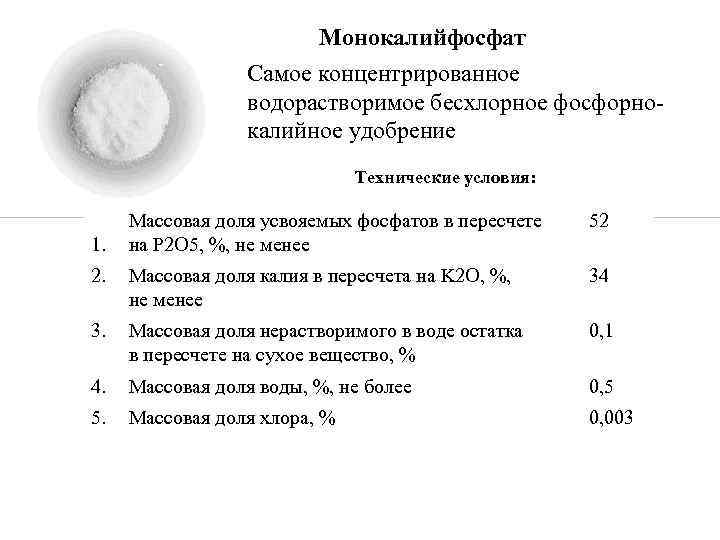 Монокалийфосфат

Самое концентрированное водорастворимое бесхлорное фосфорно-калийное удобрение

Технические условия:

| | | |
|---|---|---|
| 1. | Массовая доля усвояемых фосфатов в пересчете на P2O5, %, не менее | 52 |
| 2. | Массовая доля калия в пересчета на K2O, %, не менее | 34 |
| 3. | Массовая доля нерастворимого в воде остатка в пересчете на сухое вещество, % | 0,1 |
| 4. | Массовая доля воды, %, не более | 0,5 |
| 5. | Массовая доля хлора, % | 0,003 |